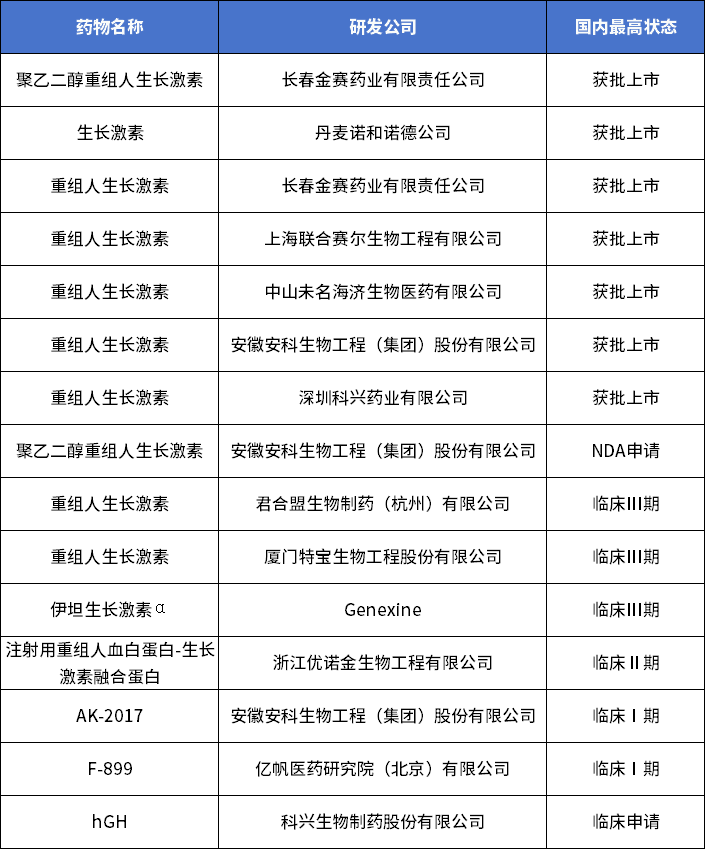 | 药物名称 | 研发公司 | 国内最高状态 |
|---|---|---|
| 聚乙二醇重组人生长激素 | 长春金赛药业有限责任公司 | 获批上市 |
| 生长激素 | 丹麦诺和诺德公司 | 获批上市 |
| 重组人生长激素 | 长春金赛药业有限责任公司 | 获批上市 |
| 重组人生长激素 | 上海联合赛尔生物工程有限公司 | 获批上市 |
| 重组人生长激素 | 中山未名海济生物医药有限公司 | 获批上市 |
| 重组人生长激素 | 安徽安科生物工程（集团）股份有限公司 | 获批上市 |
| 重组人生长激素 | 深圳科兴药业有限公司 | 获批上市 |
| 聚乙二醇重组人生长激素 | 安徽安科生物工程（集团）股份有限公司 | NDA申请 |
| 重组人生长激素 | 君合盟生物制药（杭州）有限公司 | 临床III期 |
| 重组人生长激素 | 厦门特宝生物工程股份有限公司 | 临床III期 |
| 伊坦生长激素α | Genexine | 临床III期 |
| 注射用重组人血白蛋白-生长激素融合蛋白 | 浙江优诺金生物工程有限公司 | 临床 II 期 |
| AK-2017 | 安徽安科生物工程（集团）股份有限公司 | 临床 I 期 |
| F-899 | 亿帆医药研究院（北京）有限公司 | 临床 I 期 |
| hGH | 科兴生物制药股份有限公司 | 临床申请 |